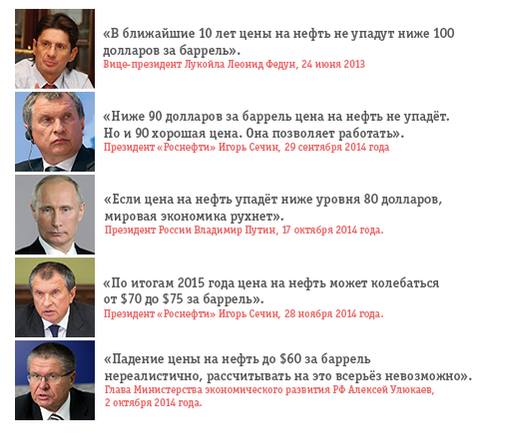 «В ближайшие 10 лет цены на нефть не упадут ниже 100 долларов за баррель».
Вице-президент Лукойла Леонид Федун, 24 июня 2013

«Ниже 90 долларов за баррель цена на нефть не упадёт. Но и 90 хорошая цена. Она позволяет работать».
Президент «Роснефти» Игорь Сечин, 29 сентября 2014 года

«Если цена на нефть упадёт ниже уровня 80 долларов, мировая экономика рухнет».
Президент России Владимир Путин, 17 октября 2014 года.

«По итогам 2015 года цена на нефть может колебаться от $70 до $75 за баррель».
Президент «Роснефти» Игорь Сечин, 28 ноября 2014 года.

«Падение цены на нефть до $60 за баррель нереалистично, рассчитывать на это всерьёз невозможно».
Глава Министерства экономического развития РФ Алексей Улюкаев, 2 октября 2014 года.